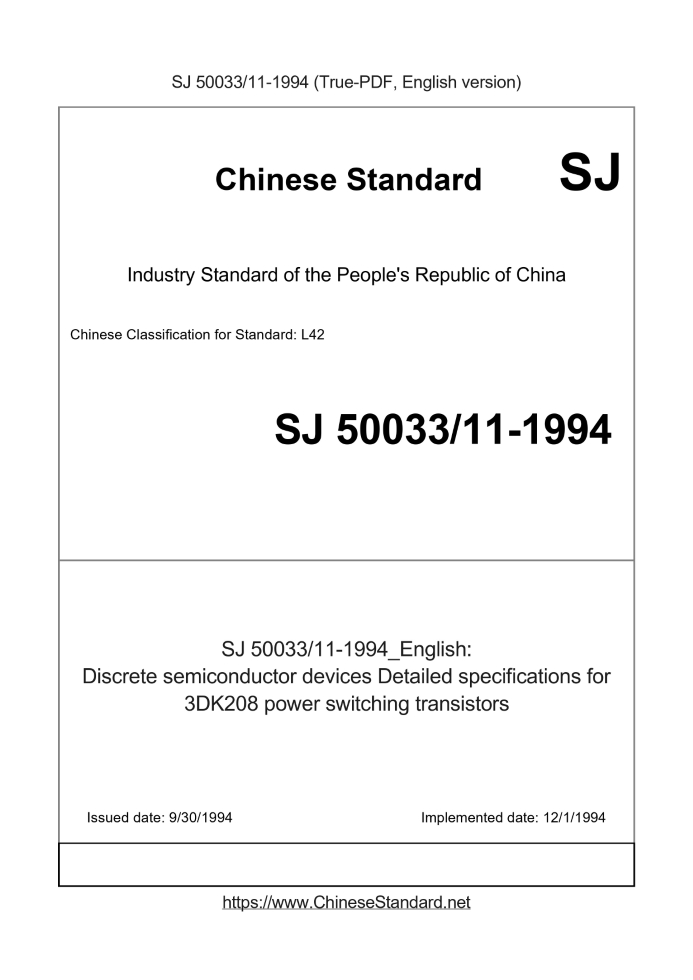 SJ 50033/11-1994 (True-PDF, English version)

Chinese Standard SJ

Industry Standard of the People's Republic of China

Chinese Classification for Standard: L42

SJ 50033/11-1994

SJ 50033/11-1994_English:
Discrete semiconductor devices Detailed specifications for 3DK208 power switching transistors

Issued date: 9/30/1994

Implemented date: 12/1/1994

https://www.ChineseStandard.net